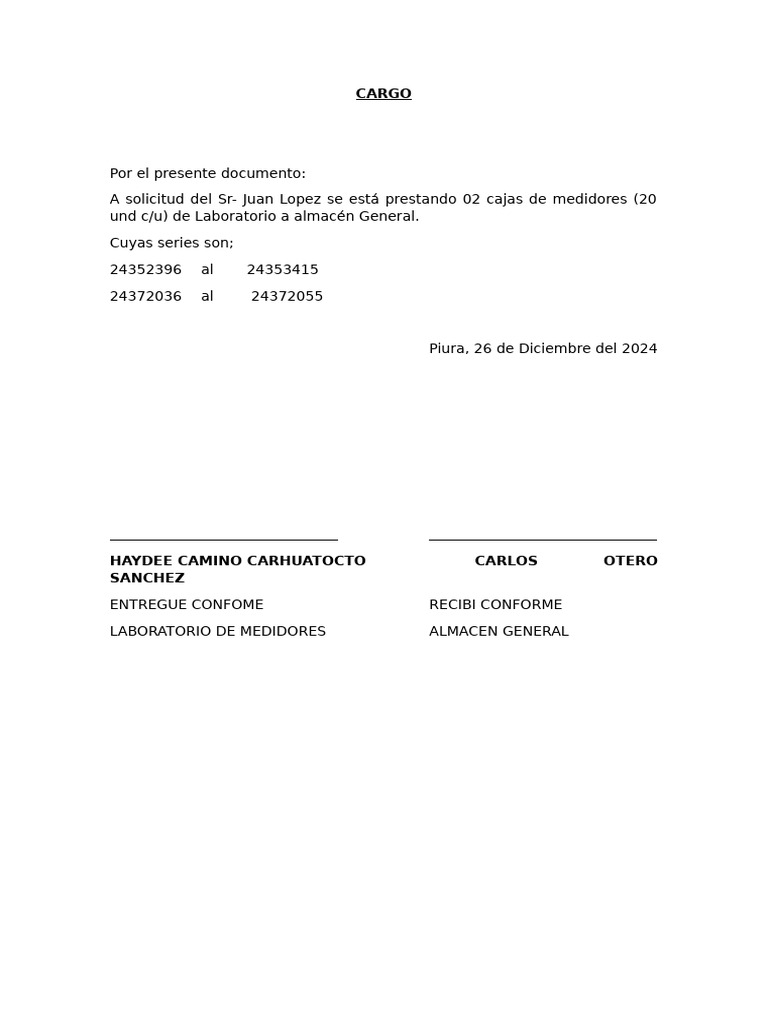 CARGO

Por el presente documento:

A solicitud del Sr- Juan Lopez se está prestando 02 cajas de medidores (20 und c/u) de Laboratorio a almacén General.

Cuyas series son;

24352396 al 24353415

24372036 al 24372055

Piura, 26 de Diciembre del 2024

HAYDEE CAMINO CARHUATOCTO SANCHEZ

ENTREGUE CONFOME

LABORATORIO DE MEDIDORES

CARLOS OTERO

RECIBI CONFORME

ALMACEN GENERAL